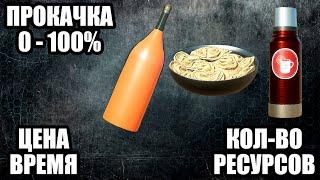 ПРОКАЧКА
0 - 100%

ЦЕНА
ВРЕМЯ

КОЛ-ВО
РЕСУРСОВ